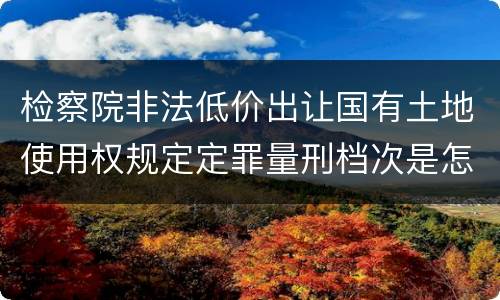 检察院非法低价出让国有土地使用权规定定罪量刑档次是怎